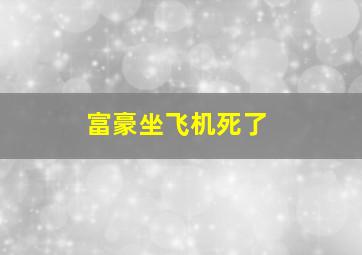 富豪坐飞机死了